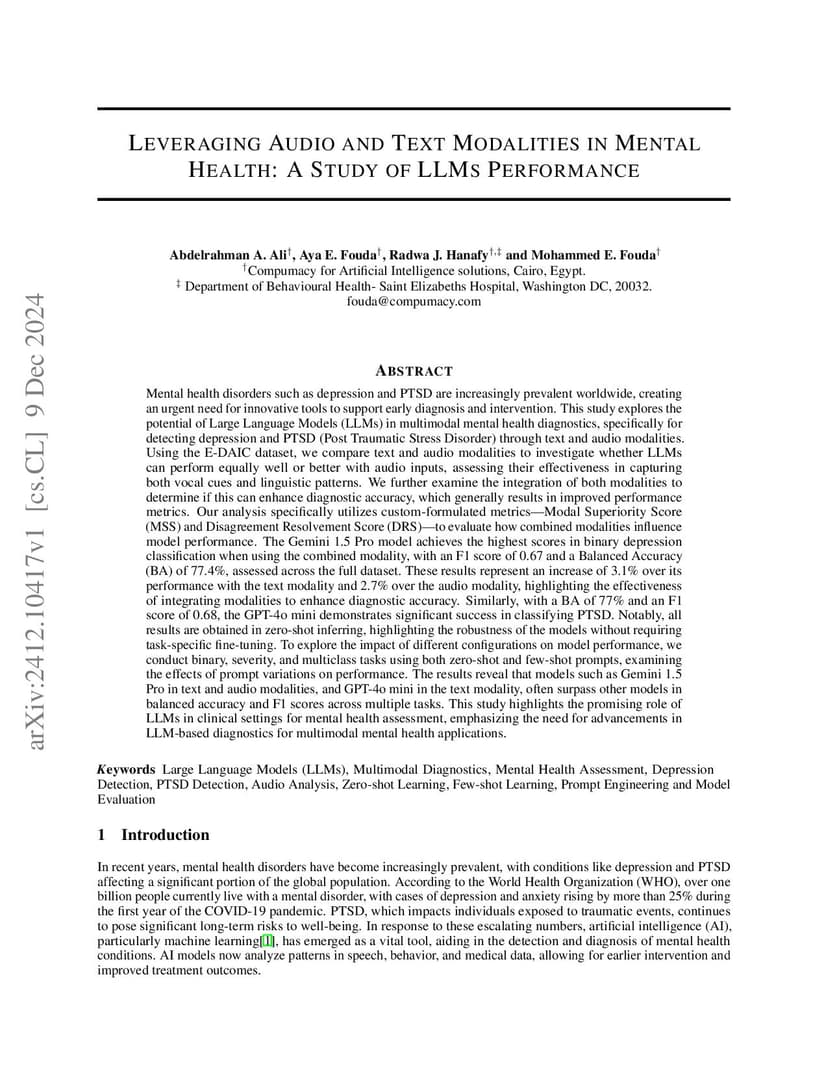 arXiv:2412.10417v1 [cs.CL] 9 Dec 2024

LEVERAGING AUDIO AND TEXT MODALITIES IN MENTAL HEALTH: A STUDY OF LLMS PERFORMANCE

Abdelrahman A. Ali$^{\dagger}$, Aya E. Fouda$^{\dagger}$, Radwa J. Hanafy$^{\dagger,\ddagger}$ and Mohammed E. Fouda$^{\dagger}$
$^{\dagger}$Compumacy for Artificial Intelligence solutions, Cairo, Egypt.
$^{\ddagger}$ Department of Behavioural Health- Saint Elizabeths Hospital, Washington DC, 20032.
fouda@compumacy.com

ABSTRACT

Mental health disorders such as depression and PTSD are increasingly prevalent worldwide, creating an urgent need for innovative tools to support early diagnosis and intervention. This study explores the potential of Large Language Models (LLMs) in multimodal mental health diagnostics, specifically for detecting depression and PTSD (Post Traumatic Stress Disorder) through text and audio modalities. Using the E-DAIC dataset, we compare text and audio modalities to investigate whether LLMs can perform equally well or better with audio inputs, assessing their effectiveness in capturing both vocal cues and linguistic patterns. We further examine the integration of both modalities to determine if this can enhance diagnostic accuracy, which generally results in improved performance metrics. Our analysis specifically utilizes custom-formulated metrics—Modal Superiority Score (MSS) and Disagreement Resolvement Score (DRS)—to evaluate how combined modalities influence model performance. The Gemini 1.5 Pro model achieves the highest scores in binary depression classification when using the combined modality, with an F1 score of 0.67 and a Balanced Accuracy (BA) of 77.4%, assessed across the full dataset. These results represent an increase of 3.1% over its performance with the text modality and 2.7% over the audio modality, highlighting the effectiveness of integrating modalities to enhance diagnostic accuracy. Similarly, with a BA of 77% and an F1 score of 0.68, the GPT-4o mini demonstrates significant success in classifying PTSD. Notably, all results are obtained in zero-shot inferring, highlighting the robustness of the models without requiring task-specific fine-tuning. To explore the impact of different configurations on model performance, we conduct binary, severity, and multiclass tasks using both zero-shot and few-shot prompts, examining the effects of prompt variations on performance. The results reveal that models such as Gemini 1.5 Pro in text and audio modalities, and GPT-4o mini in the text modality, often surpass other models in balanced accuracy and F1 scores across multiple tasks. This study highlights the promising role of LLMs in clinical settings for mental health assessment, emphasizing the need for advancements in LLM-based diagnostics for multimodal mental health applications.

Keywords Large Language Models (LLMs), Multimodal Diagnostics, Mental Health Assessment, Depression Detection, PTSD Detection, Audio Analysis, Zero-shot Learning, Few-shot Learning, Prompt Engineering and Model Evaluation

1 Introduction

In recent years, mental health disorders have become increasingly prevalent, with conditions like depression and PTSD affecting a significant portion of the global population. According to the World Health Organization (WHO), over one billion people currently live with a mental disorder, with cases of depression and anxiety rising by more than 25% during the first year of the COVID-19 pandemic. PTSD, which impacts individuals exposed to traumatic events, continues to pose significant long-term risks to well-being. In response to these escalating numbers, artificial intelligence (AI), particularly machine learning[1], has emerged as a vital tool, aiding in the detection and diagnosis of mental health conditions. AI models now analyze patterns in speech, behavior, and medical data, allowing for earlier intervention and improved treatment outcomes.